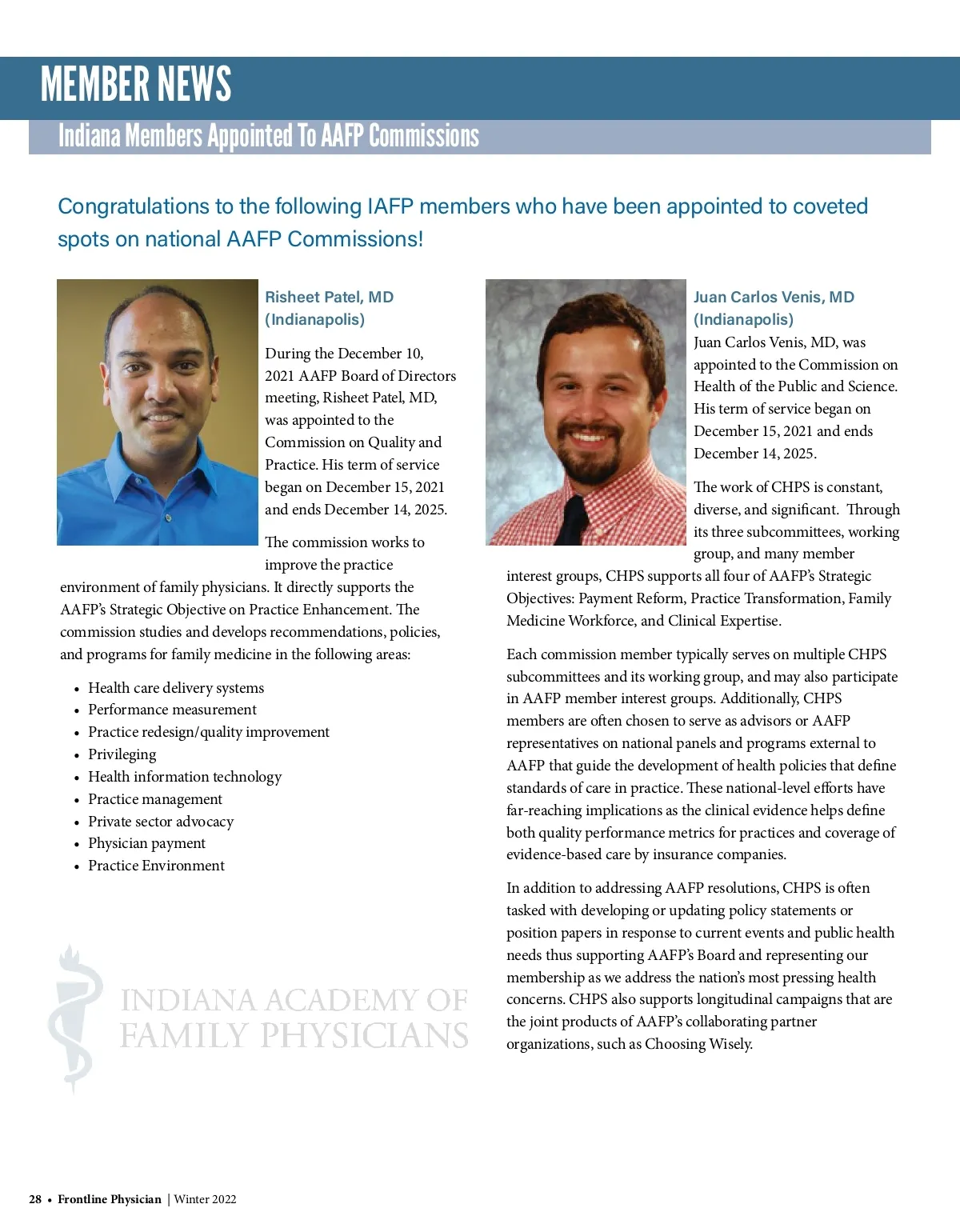 MEMBER NEWS

Indiana Members Appointed To AAFP Commissions

Congratulations to the following IAFP members who have been appointed to coveted spots on national AAFP Commissions!

Risheet Patel, MD (Indianapolis)

During the December 10, 2021 AAFP Board of Directors meeting, Risheet Patel, MD, was appointed to the Commission on Quality and Practice. His term of service began on December 15, 2021 and ends December 14, 2025.

The commission works to improve the practice environment of family physicians. It directly supports the AAFP's Strategic Objective on Practice Enhancement. The commission studies and develops recommendations, policies, and programs for family medicine in the following areas:

• Health care delivery systems
• Performance measurement
• Practice redesign/quality improvement
• Privileging
• Health information technology
• Practice management
• Private sector advocacy
• Physician payment
• Practice Environment

INDIANA ACADEMY OF FAMILY PHYSICIANS

Juan Carlos Venis, MD (Indianapolis)

Juan Carlos Venis, MD, was appointed to the Commission on Health of the Public and Science. His term of service began on December 15, 2021 and ends December 14, 2025.

The work of CHPS is constant, diverse, and significant. Through its three subcommittees, working group, and many member interest groups, CHPS supports all four of AAFP's Strategic Objectives: Payment Reform, Practice Transformation, Family Medicine Workforce, and Clinical Expertise.

Each commission member typically serves on multiple CHPS subcommittees and its working group, and may also participate in AAFP member interest groups. Additionally, CHPS members are often chosen to serve as advisors or AAFP representatives on national panels and programs external to AAFP that guide the development of health policies that define standards of care in practice. These national-level efforts have far-reaching implications as the clinical evidence helps define both quality performance metrics for practices and coverage of evidence-based care by insurance companies.

In addition to addressing AAFP resolutions, CHPS is often tasked with developing or updating policy statements or position papers in response to current events and public health needs thus supporting AAFP's Board and representing our membership as we address the nation's most pressing health concerns. CHPS also supports longitudinal campaigns that are the joint products of AAFP's collaborating partner organizations, such as Choosing Wisely.

28 • Frontline Physician | Winter 2022